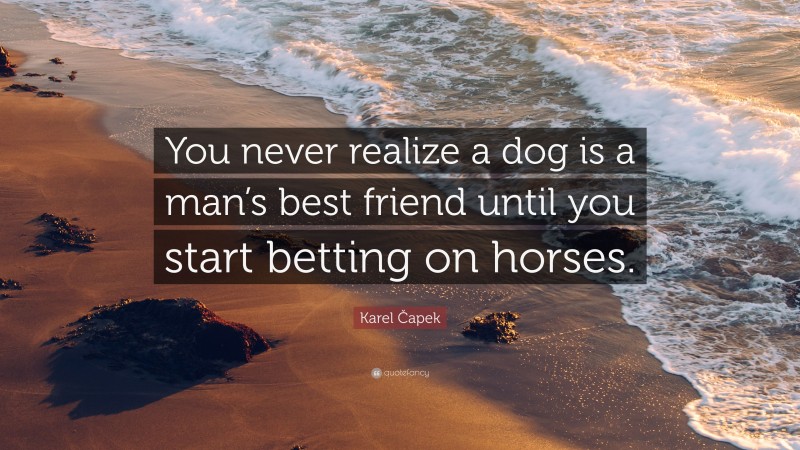 You never realize a dog is a man's best friend until you start betting on horses.

Karel Čapek

quotefancy